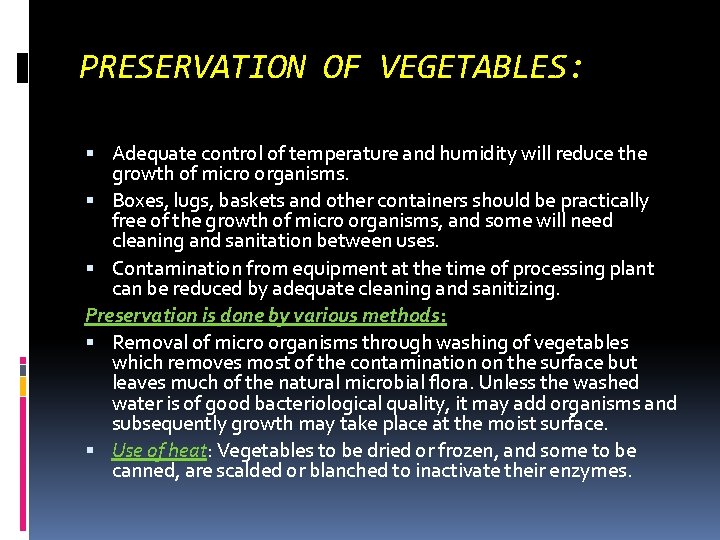 PRESERVATION OF VEGETABLES:

• Adequate control of temperature and humidity will reduce the growth of micro organisms.
• Boxes, lugs, baskets and other containers should be practically free of the growth of micro organisms, and some will need cleaning and sanitation between uses.
• Contamination from equipment at the time of processing plant can be reduced by adequate cleaning and sanitizing.

Preservation is done by various methods:

• Removal of micro organisms through washing of vegetables which removes most of the contamination on the surface but leaves much of the natural microbial flora. Unless the washed water is of good bacteriological quality, it may add organisms and subsequently growth may take place at the moist surface.
• Use of heat: Vegetables to be dried or frozen, and some to be canned, are scalded or blanched to inactivate their enzymes.